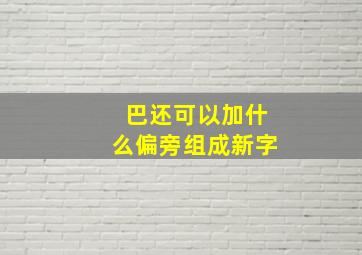 巴还可以加什么偏旁组成新字